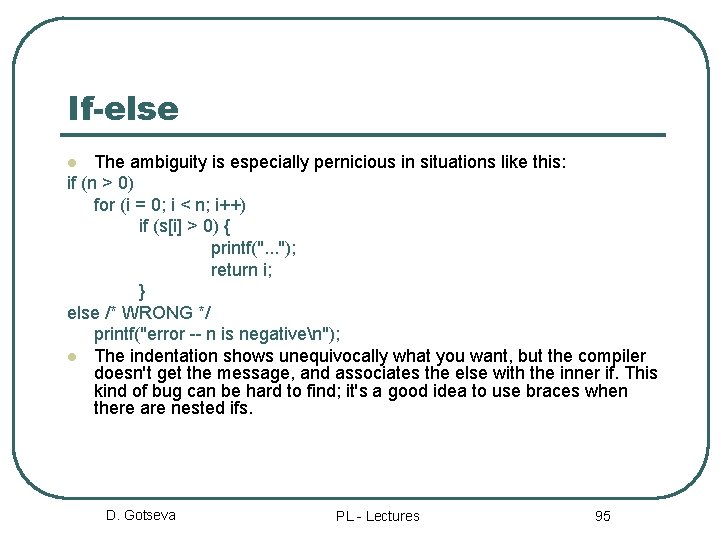 If-else

The ambiguity is especially pernicious in situations like this:

if (n > 0)
    for (i = 0; i < n; i++)
        if (s[i] > 0) {
            printf("...");
            return i;
        }
else /* WRONG */
    printf("error -- n is negative\n");

The indentation shows unequivocally what you want, but the compiler doesn't get the message, and associates the else with the inner if. This kind of bug can be hard to find; it's a good idea to use braces when there are nested ifs.

D. Gotseva

PL - Lectures

95